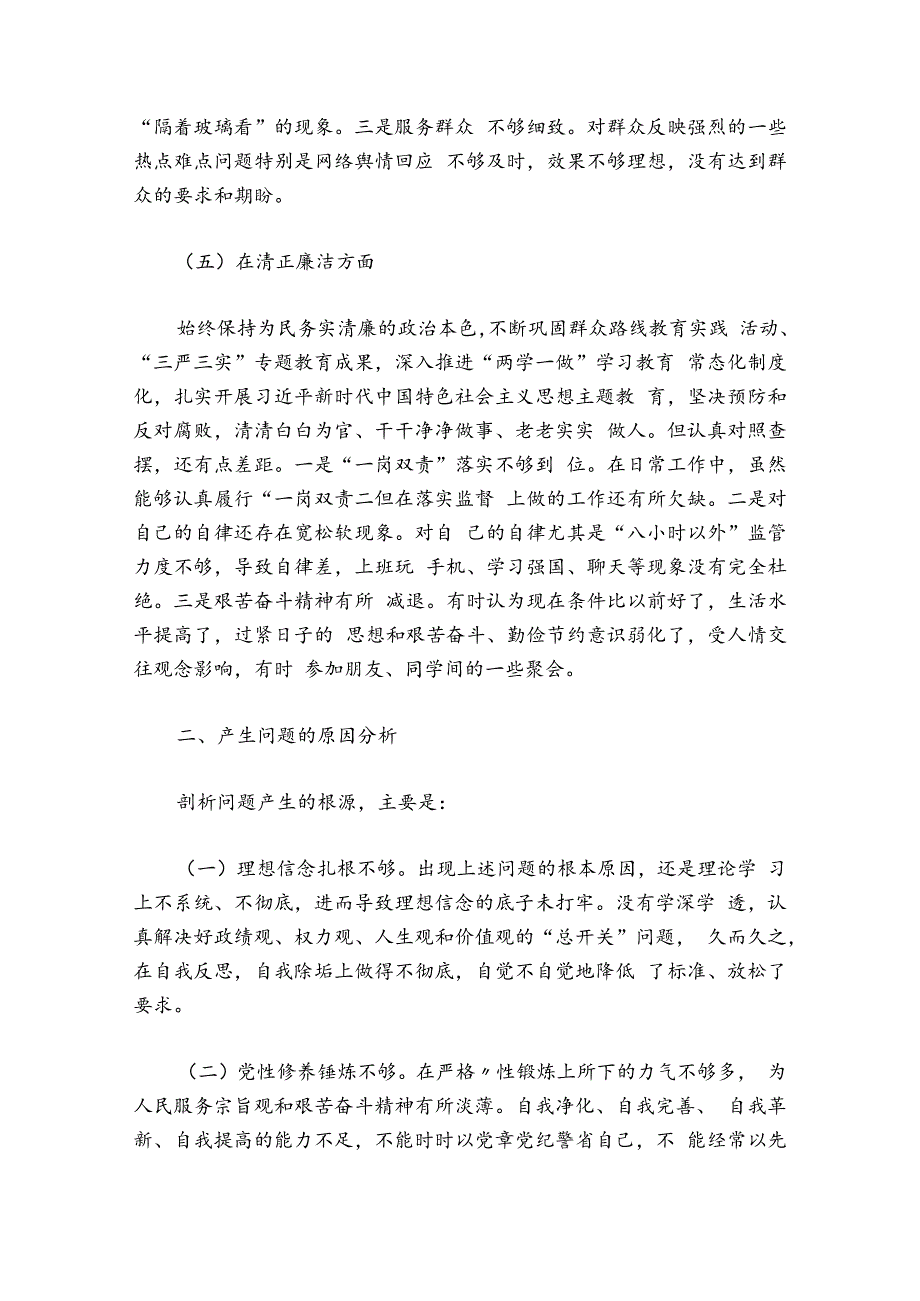 “隔着玻璃看”的现象。三是服务群众 不够细致。对群众反映强烈的一些热点难点问题特别是网络舆情回应 不够及时，效果不够理想，没有达到群众的要求和期盼。

（五）在清正廉洁方面

始终保持为民务实清廉的政治本色，不断巩固群众路线教育实践 活动、“三严三实”专题教育成果，深入推进“两学一做”学习教育 常态化制度化，扎实开展习近平新时代中国特色社会主义思想主题教 育，坚决预防和反对腐败，清清白白为官、干干净净做事、老老实实 做人。但认真对照查摆，还有点差距。一是“一岗双责”落实不够到 位。在日常工作中，虽然能够认真履行“一岗双责二但在落实监督 上做的工作还有所欠缺。二是对自己的自律还存在宽松软现象。对自 己的自律尤其是“八小时以外”监管力度不够，导致自律差，上班玩 手机、学习强国、聊天等现象没有完全杜绝。三是艰苦奋斗精神有所 减退。有时认为现在条件比以前好了，生活水平提高了，过紧日子的 思想和艰苦奋斗、勤俭节约意识弱化了，受人情交往观念影响，有时 参加朋友、同学间的一些聚会。

二、产生问题的原因分析

剖析问题产生的根源，主要是：

（一）理想信念扎根不够。出现上述问题的根本原因，还是理论学 习上不系统、不彻底，进而导致理想信念的底子未打牢。没有学深学 透，认真解决好政绩观、权力观、人生观和价值观的“总开关”问题， 久而久之，在自我反思，自我除垢上做得不彻底，自觉不自觉地降低 了标准、放松了要求。

（二）党性修养锤炼不够。在严格〃性锻炼上所下的力气不够多， 为人民服务宗旨观和艰苦奋斗精神有所淡薄。自我净化、自我完善、 自我革新、自我提高的能力不足，不能时时以党章党纪警省自己，不 能经常以先